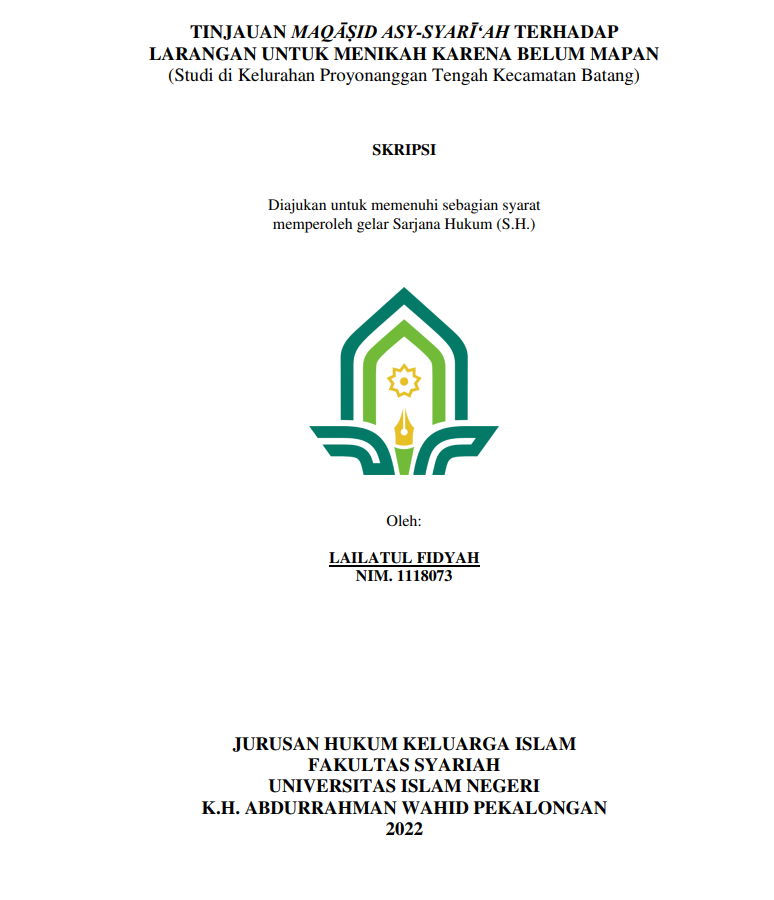 TINJAUAN MAQĀṢID ASY-SYARĪ'AH TERHADAP LARANGAN UNTUK MENIKAH KARENA BELUM MAPAN
(Studi di Kelurahan Proyonanggan Tengah Kecamatan Batang)

SKRIPSI

Diajukan untuk memenuhi sebagian syarat memperoleh gelar Sarjana Hukum (S.H.)

Oleh:

LAILATUL FIDYAH
NIM. 1118073

JURUSAN HUKUM KELUARGA ISLAM
FAKULTAS SYARIAH
UNIVERSITAS ISLAM NEGERI
K.H. ABDURRAHMAN WAHID PEKALONGAN
2022